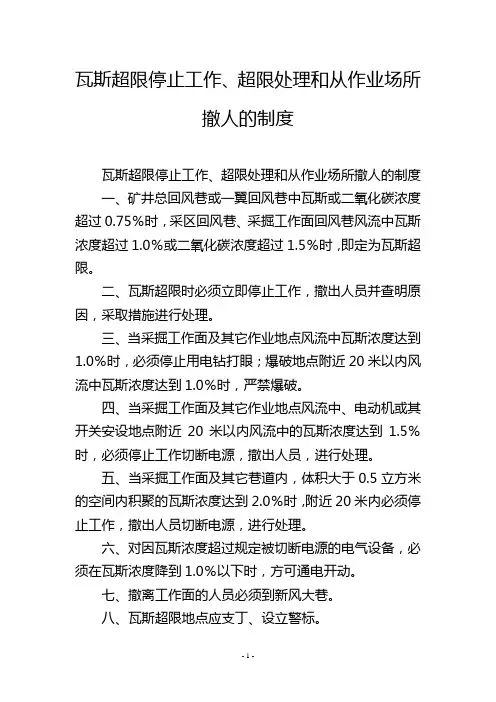 瓦斯超限停止工作、超限处理和从作业场所撤人的制度

瓦斯超限停止工作、超限处理和从作业场所撤人的制度

一、矿井总回风巷或一翼回风巷中瓦斯或二氧化碳浓度超过 0.75%时，采区回风巷、采掘工作面回风巷风流中瓦斯浓度超过 1.0%或二氧化碳浓度超过 1.5%时，即定为瓦斯超限。

二、瓦斯超限时必须立即停止工作，撤出人员并查明原因，采取措施进行处理。

三、当采掘工作面及其它作业地点风流中瓦斯浓度达到 1.0%时，必须停止用电钻打眼；爆破地点附近 20 米以内风流中瓦斯浓度达到 1.0%时，严禁爆破。

四、当采掘工作面及其它作业地点风流中、电动机或其开关安设地点附近 20 米以内风流中的瓦斯浓度达到 1.5%时，必须停止工作切断电源，撤出人员，进行处理。

五、当采掘工作面及其它巷道内，体积大于 0.5 立方米的空间内积聚的瓦斯浓度达到 2.0%时，附近 20 米内必须停止工作，撤出人员切断电源，进行处理。

六、对因瓦斯浓度超过规定被切断电源的电气设备，必须在瓦斯浓度降到 1.0%以下时，方可通电开动。

七、撤离工作面的人员必须到新风大巷。

八、瓦斯超限地点应支丁、设立警标。

- 1 -